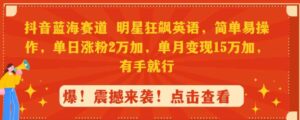 抖音蓝海赛道 明星狂飙英语，简单易操作，单日涨粉2万加，单月变现15万加，有手就行

爆！震撼来袭！点击查看